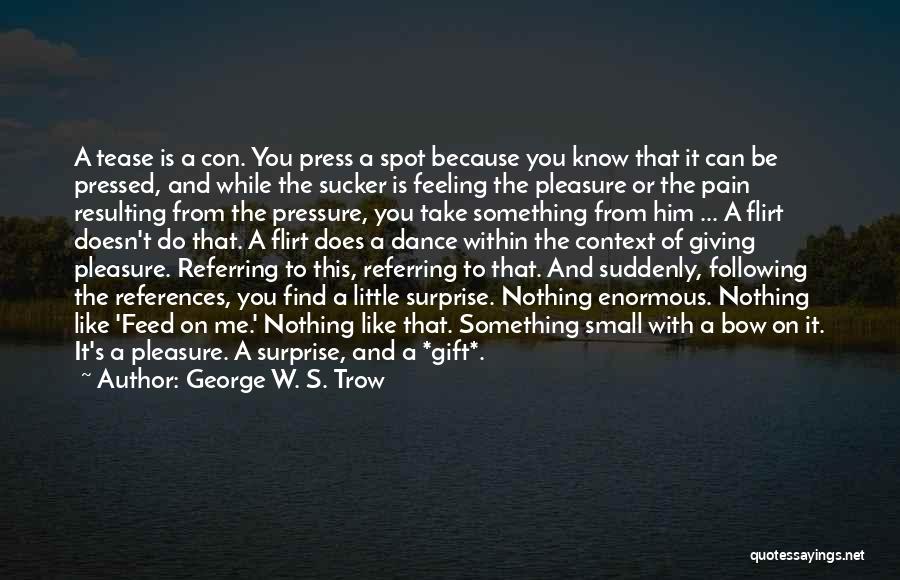 A tease is a con. You press a spot because you know that it can be pressed, and while the sucker is feeling the pleasure or the pain resulting from the pressure, you take something from him ... A flirt doesn't do that. A flirt does a dance within the context of giving pleasure. Referring to this, referring to that. And suddenly, following the references, you find a little surprise. Nothing enormous. Nothing like 'Feed on me.' Nothing like that. Something small with a bow on it. It's a pleasure. A surprise, and a *gift*.
~ Author: George W. S. Trow

quotessayings.net